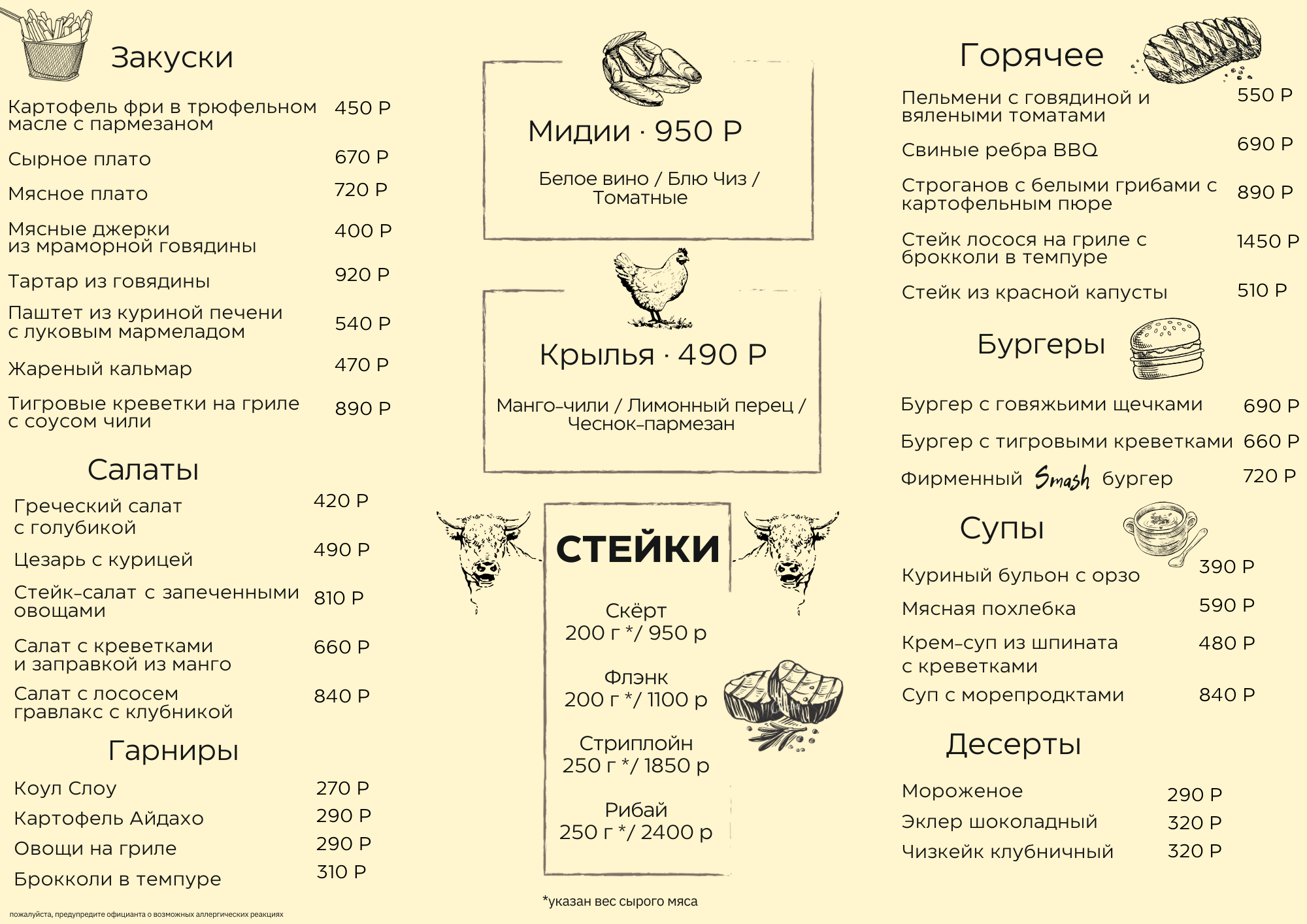 Закуски

Картофель фри в трюфельном масле с пармезаном 450 Р

Сырное плато 670 Р

Мясное плато 720 Р

Мясные джерки из мраморной говядины 400 Р

Тартар из говядины 920 Р

Паштет из куриной печени с луковым мармеладом 540 Р

Жареный кальмар 470 Р

Тигровые креветки на гриле с соусом чили 890 Р

Салаты

Греческий салат с голубикой 420 Р

Цезарь с курицей 490 Р

Стейк-салат с запеченными овощами 810 Р

Салат с креветками и заправкой из манго 660 Р

Салат с лососем гравлакс с клубникой 840 Р

Гарниры

Коул Слоу 270 Р

Картофель Айдахо 290 Р

Овощи на гриле 290 Р

Брокколи в темпуре 310 Р

пожалуйста, предупредите официанта о возможных аллергических реакциях

Мидии · 950 Р

Белое вино / Блю Чиз / Томатные

Крылья · 490 Р

Манго-чили / Лимонный перец / Чеснок-пармезан

СТЕЙКИ

Скёрт
200 г */ 950 р

Флэнк
200 г */ 1100 р

Стриплойн
250 г */ 1850 р

Рибай
250 г */ 2400 р

*указан вес сырого мяса

Горячее

Пельмени с говядиной и вялеными томатами 550 Р

Свиные ребра BBQ 690 Р

Строганов с белыми грибами с картофельным пюре 890 Р

Стейк лосося на гриле с брокколи в темпуре 1450 Р

Стейк из красной капусты 510 Р

Бургеры

Бургер с говяжьими щечками 690 Р

Бургер с тигровыми креветками 660 Р

Фирменный Smash бургер 720 Р

Супы

Куриный бульон с орзо 390 Р

Мясная похлебка 590 Р

Крем-суп из шпината с креветками 480 Р

Суп с морепродктами 840 Р

Десерты

Мороженое 290 Р

Эклер шоколадный 320 Р

Чизкейк клубничный 320 Р